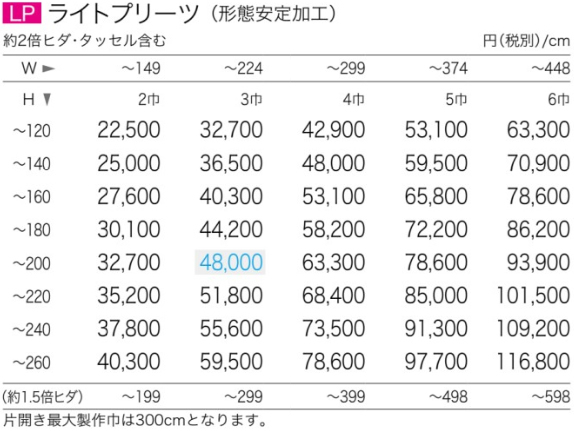 LP ライトプリーツ（形態安定加工）

約2倍ヒダ･タッセル含む　円（税別）/cm

| W ► | ~149 | ~224 | ~299 | ~374 | ~448 |
|---|---|---|---|---|---|
| H ▼ | 2巾 | 3巾 | 4巾 | 5巾 | 6巾 |
| ~120 | 22,500 | 32,700 | 42,900 | 53,100 | 63,300 |
| ~140 | 25,000 | 36,500 | 48,000 | 59,500 | 70,900 |
| ~160 | 27,600 | 40,300 | 53,100 | 65,800 | 78,600 |
| ~180 | 30,100 | 44,200 | 58,200 | 72,200 | 86,200 |
| ~200 | 32,700 | 48,000 | 63,300 | 78,600 | 93,900 |
| ~220 | 35,200 | 51,800 | 68,400 | 85,000 | 101,500 |
| ~240 | 37,800 | 55,600 | 73,500 | 91,300 | 109,200 |
| ~260 | 40,300 | 59,500 | 78,600 | 97,700 | 116,800 |
| (約1.5倍ヒダ) | ~199 | ~299 | ~399 | ~498 | ~598 |

片開き最大製作巾は300cmとなります。